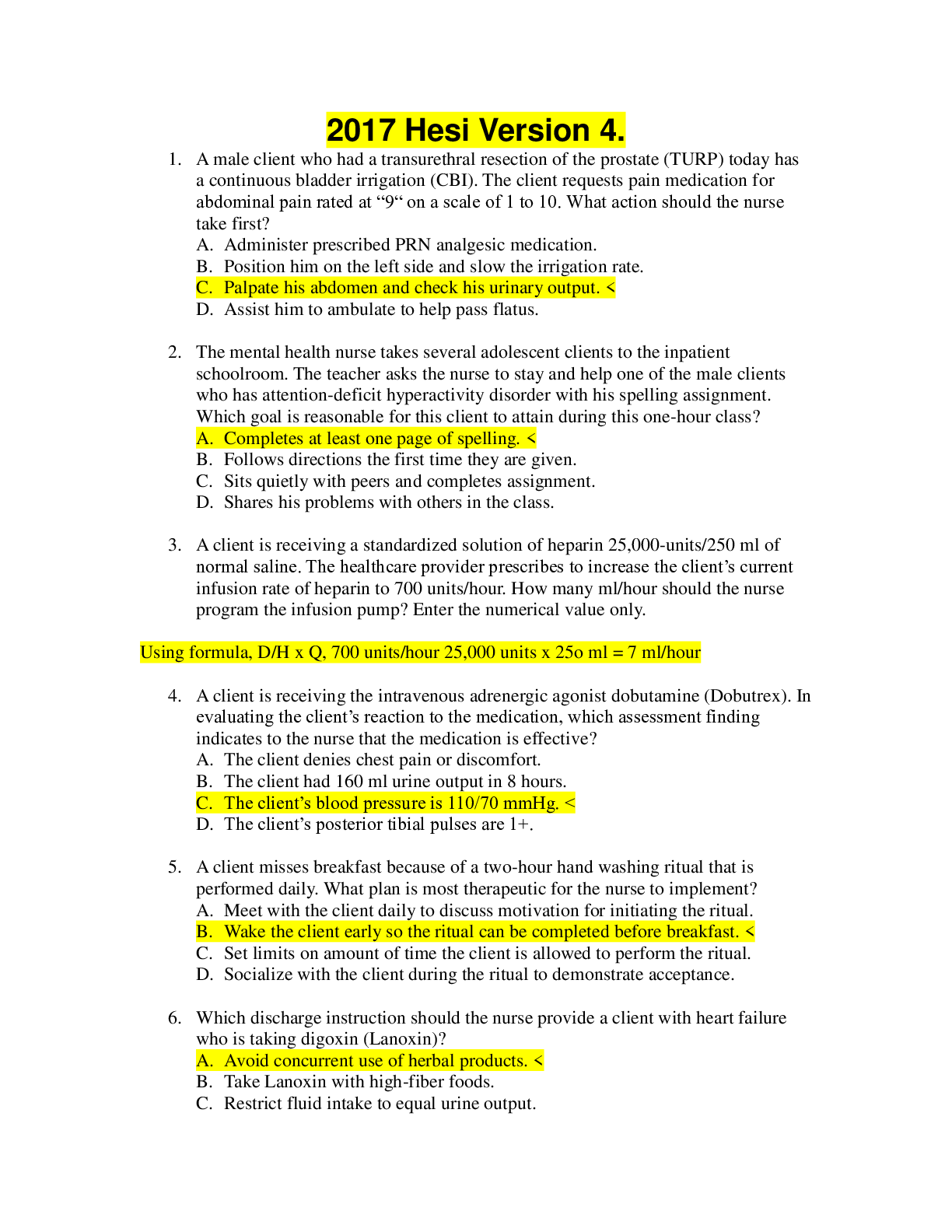 2017 Hesi Version 4.

1. A male client who had a transurethral resection of the prostate (TURP) today has a continuous bladder irrigation (CBI). The client requests pain medication for abdominal pain rated at "9" on a scale of 1 to 10. What action should the nurse take first?
A. Administer prescribed PRN analgesic medication.
B. Position him on the left side and slow the irrigation rate.
C. Palpate his abdomen and check his urinary output. <
D. Assist him to ambulate to help pass flatus.

2. The mental health nurse takes several adolescent clients to the inpatient schoolroom. The teacher asks the nurse to stay and help one of the male clients who has attention-deficit hyperactivity disorder with his spelling assignment. Which goal is reasonable for this client to attain during this one-hour class?
A. Completes at least one page of spelling. <
B. Follows directions the first time they are given.
C. Sits quietly with peers and completes assignment.
D. Shares his problems with others in the class.

3. A client is receiving a standardized solution of heparin 25,000-units/250 ml of normal saline. The healthcare provider prescribes to increase the client's current infusion rate of heparin to 700 units/hour. How many ml/hour should the nurse program the infusion pump? Enter the numerical value only.

Using formula, D/H x Q, 700 units/hour 25,000 units x 25o ml = 7 ml/hour

4. A client is receiving the intravenous adrenergic agonist dobutamine (Dobutrex). In evaluating the client's reaction to the medication, which assessment finding indicates to the nurse that the medication is effective?
A. The client denies chest pain or discomfort.
B. The client had 160 ml urine output in 8 hours.
C. The client's blood pressure is 110/70 mmHg. <
D. The client's posterior tibial pulses are 1+.

5. A client misses breakfast because of a two-hour hand washing ritual that is performed daily. What plan is most therapeutic for the nurse to implement?
A. Meet with the client daily to discuss motivation for initiating the ritual.
B. Wake the client early so the ritual can be completed before breakfast. <
C. Set limits on amount of time the client is allowed to perform the ritual.
D. Socialize with the client during the ritual to demonstrate acceptance.

6. Which discharge instruction should the nurse provide a client with heart failure who is taking digoxin (Lanoxin)?
A. Avoid concurrent use of herbal products. <
B. Take Lanoxin with high-fiber foods.
C. Restrict fluid intake to equal urine output.